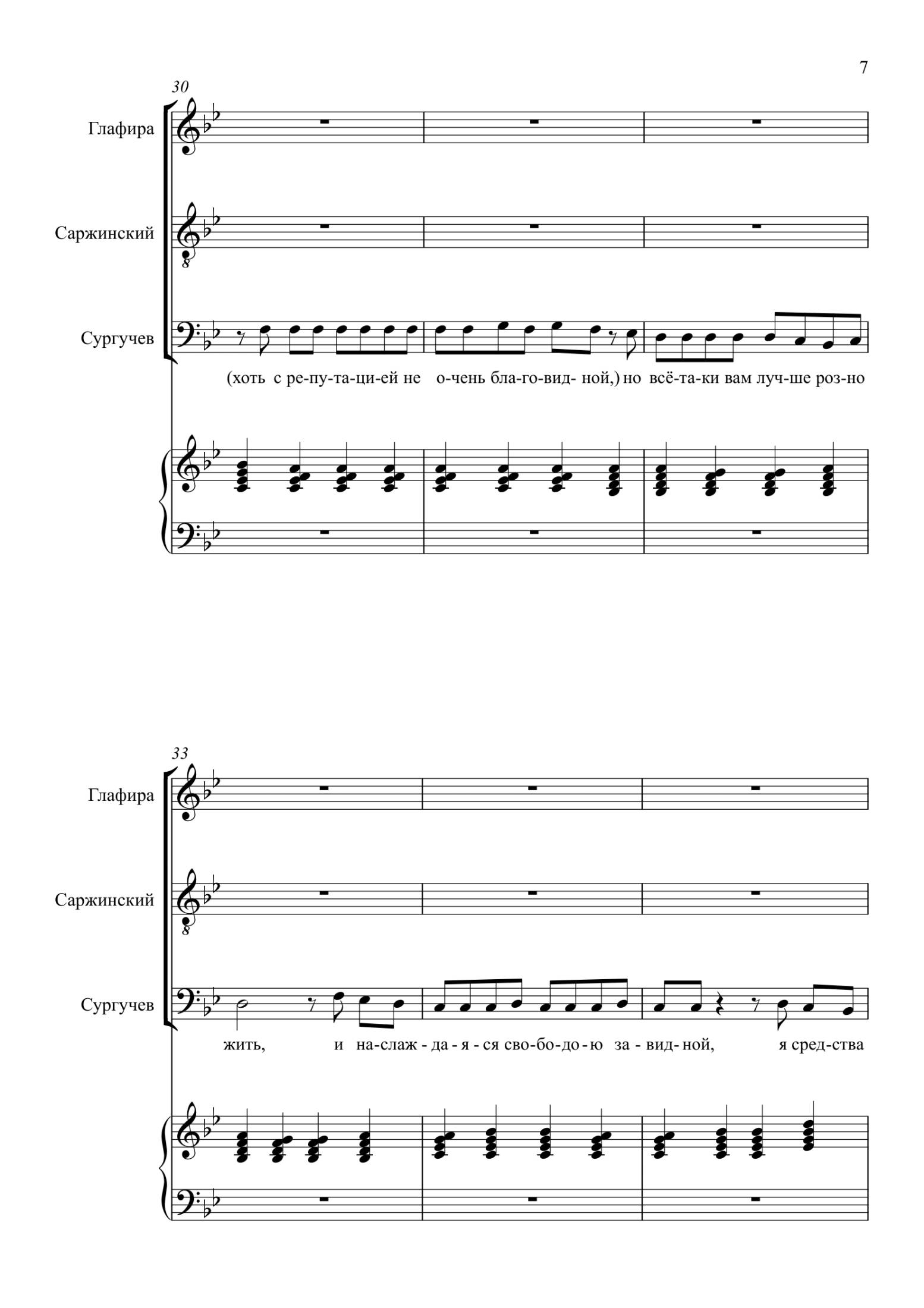 7

30

Глафира

Саржинский

Сургучев

(хоть с ре-пу-та-ци-ей не о-чень бла-го-вид- ной,) но всё-та-ки вам луч-ше роз-но

33

Глафира

Саржинский

Сургучев

жить, и на-слаж - да - я - ся сво-бо-до-ю за - вид- ной, я сред-ства